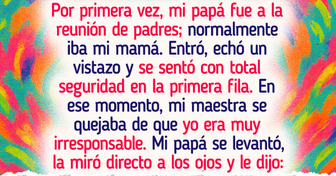 Por primera vez, mi papá fue a la reunión de padres; normalmente iba mi mamá. Entró, echó un vistazo y se sentó con total seguridad en la primera fila. En ese momento, mi maestra se quejaba de que yo era muy irresponsable. Mi papá se levantó, la miró directo a los ojos y le dijo: